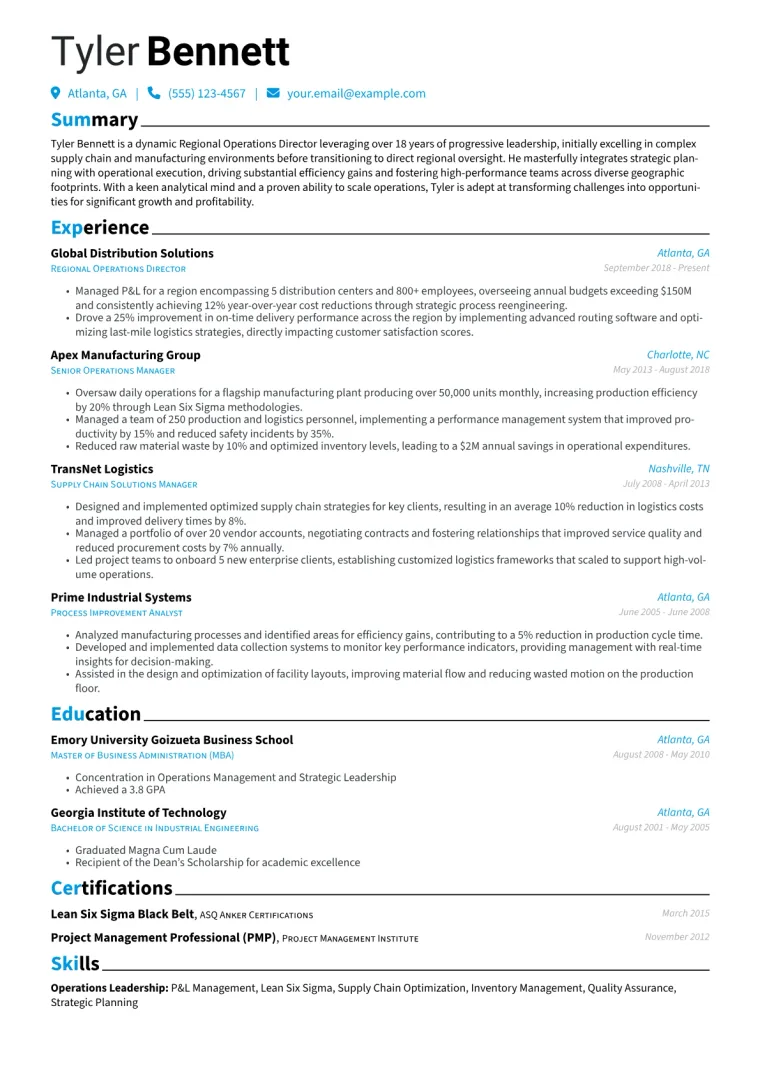 Tyler Bennett

Atlanta, GA | (555) 123-4567 | your.email@example.com

Summary

Tyler Bennett is a dynamic Regional Operations Director leveraging over 18 years of progressive leadership, initially excelling in complex supply chain and manufacturing environments before transitioning to direct regional oversight. He masterfully integrates strategic planning with operational execution, driving substantial efficiency gains and fostering high-performance teams across diverse geographic footprints. With a keen analytical mind and a proven ability to scale operations, Tyler is adept at transforming challenges into opportunities for significant growth and profitability.

Experience

Global Distribution Solutions
Atlanta, GA
Regional Operations Director
September 2018 - Present

• Managed P&L for a region encompassing 5 distribution centers and 800+ employees, overseeing annual budgets exceeding $150M and consistently achieving 12% year-over-year cost reductions through strategic process reengineering.
• Drove a 25% improvement in on-time delivery performance across the region by implementing advanced routing software and optimizing last-mile logistics strategies, directly impacting customer satisfaction scores.

Apex Manufacturing Group
Charlotte, NC
Senior Operations Manager
May 2013 - August 2018

• Oversaw daily operations for a flagship manufacturing plant producing over 50,000 units monthly, increasing production efficiency by 20% through Lean Six Sigma methodologies.
• Managed a team of 250 production and logistics personnel, implementing a performance management system that improved productivity by 15% and reduced safety incidents by 35%.
• Reduced raw material waste by 10% and optimized inventory levels, leading to a $2M annual savings in operational expenditures.

TransNet Logistics
Nashville, TN
Supply Chain Solutions Manager
July 2008 - April 2013

• Designed and implemented optimized supply chain strategies for key clients, resulting in an average 10% reduction in logistics costs and improved delivery times by 8%.
• Managed a portfolio of over 20 vendor accounts, negotiating contracts and fostering relationships that improved service quality and reduced procurement costs by 7% annually.
• Led project teams to onboard 5 new enterprise clients, establishing customized logistics frameworks that scaled to support high-volume operations.

Prime Industrial Systems
Atlanta, GA
Process Improvement Analyst
June 2005 - June 2008

• Analyzed manufacturing processes and identified areas for efficiency gains, contributing to a 5% reduction in production cycle time.
• Developed and implemented data collection systems to monitor key performance indicators, providing management with real-time insights for decision-making.
• Assisted in the design and optimization of facility layouts, improving material flow and reducing wasted motion on the production floor.

Education

Emory University Goizueta Business School
Atlanta, GA
Master of Business Administration (MBA)
August 2008 - May 2010

• Concentration in Operations Management and Strategic Leadership
• Achieved a 3.8 GPA

Georgia Institute of Technology
Atlanta, GA
Bachelor of Science in Industrial Engineering
August 2001 - May 2005

• Graduated Magna Cum Laude
• Recipient of the Dean's Scholarship for academic excellence

Certifications

Lean Six Sigma Black Belt, ASQ Anker Certifications
March 2015

Project Management Professional (PMP), Project Management Institute
November 2012

Skills

Operations Leadership: P&L Management, Lean Six Sigma, Supply Chain Optimization, Inventory Management, Quality Assurance, Strategic Planning